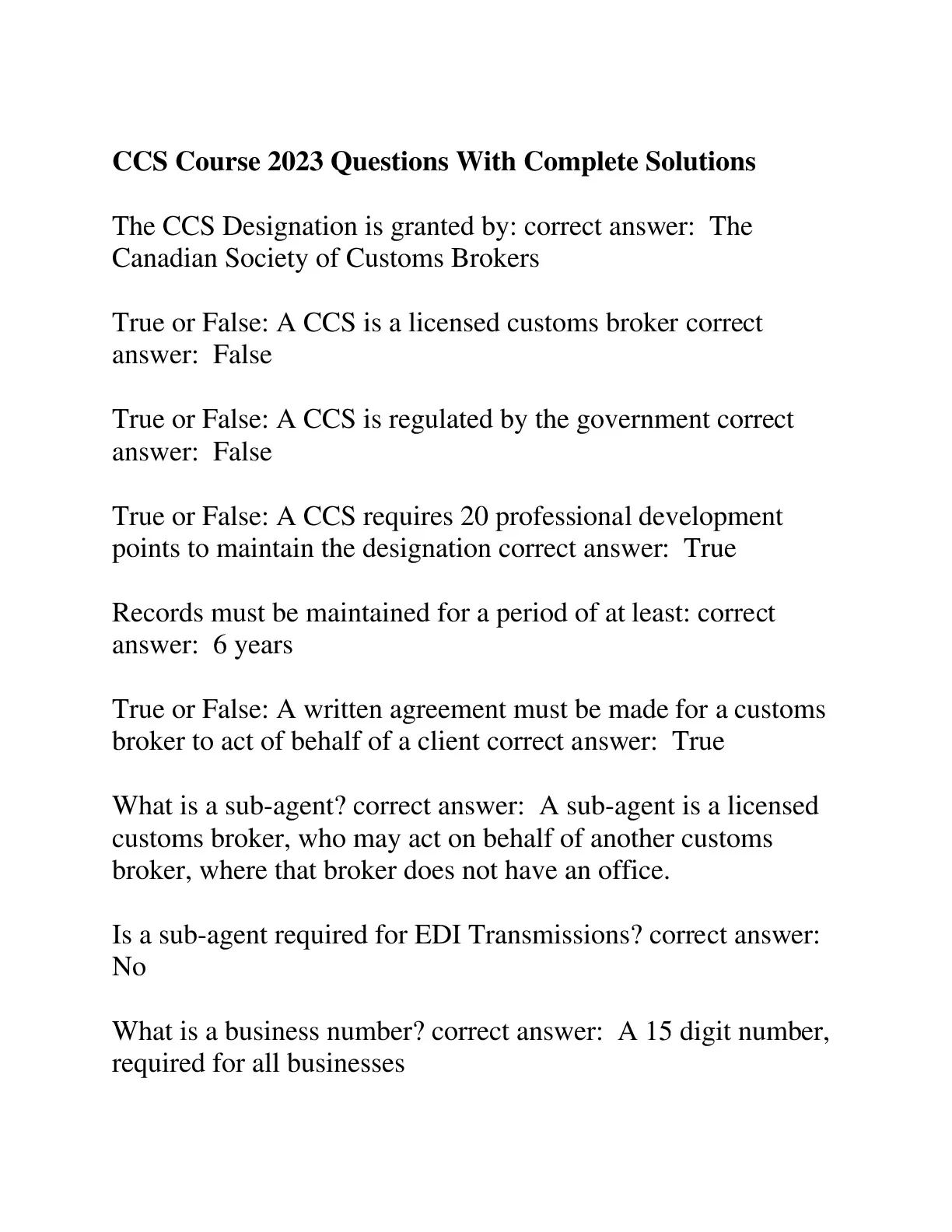 CCS Course 2023 Questions With Complete Solutions

The CCS Designation is granted by: correct answer:  The Canadian Society of Customs Brokers

True or False: A CCS is a licensed customs broker correct answer:  False

True or False: A CCS is regulated by the government correct answer:  False

True or False: A CCS requires 20 professional development points to maintain the designation correct answer:  True

Records must be maintained for a period of at least: correct answer:  6 years

True or False: A written agreement must be made for a customs broker to act of behalf of a client correct answer:  True

What is a sub-agent? correct answer:  A sub-agent is a licensed customs broker, who may act on behalf of another customs broker, where that broker does not have an office.

Is a sub-agent required for EDI Transmissions? correct answer:  No

What is a business number? correct answer:  A 15 digit number, required for all businesses